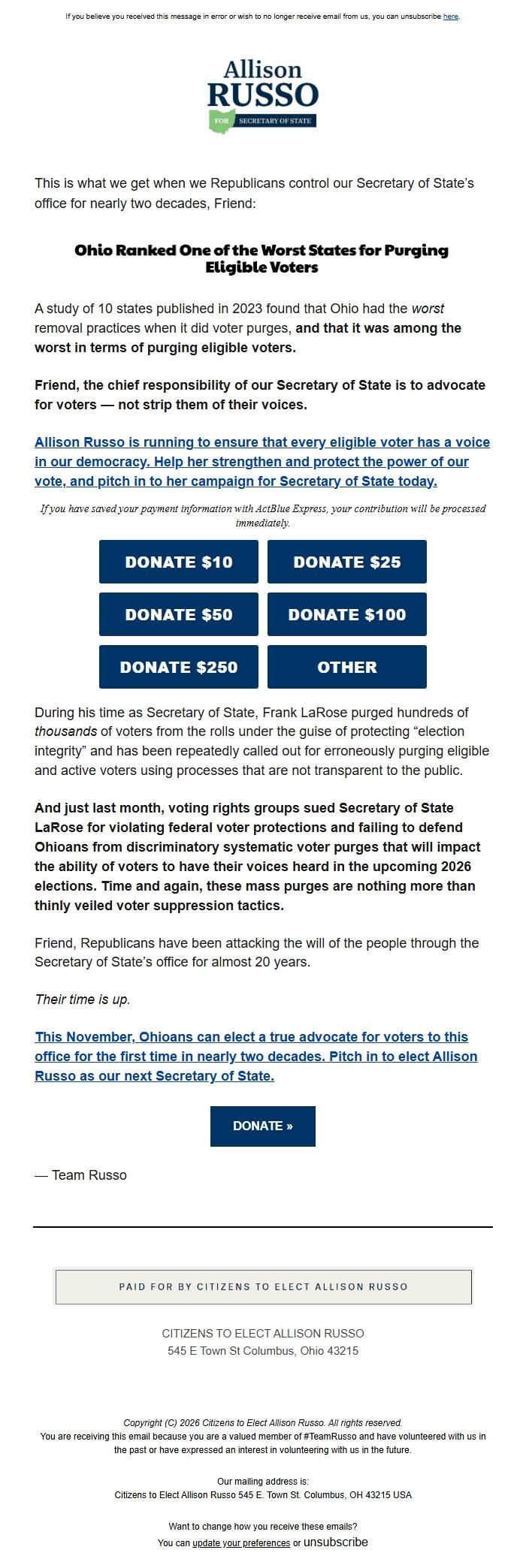 If you believe you received this message in error or wish to no longer receive email from us, you can unsubscribe here.

Allison
RUSSO
FOR SECRETARY OF STATE

This is what we get when we Republicans control our Secretary of State's office for nearly two decades, Friend:

Ohio Ranked One of the Worst States for Purging Eligible Voters

A study of 10 states published in 2023 found that Ohio had the worst removal practices when it did voter purges, and that it was among the worst in terms of purging eligible voters.

Friend, the chief responsibility of our Secretary of State is to advocate for voters — not strip them of their voices.

Allison Russo is running to ensure that every eligible voter has a voice in our democracy. Help her strengthen and protect the power of our vote, and pitch in to her campaign for Secretary of State today.

If you have saved your payment information with ActBlue Express, your contribution will be processed immediately.

DONATE $10
DONATE $25
DONATE $50
DONATE $100
DONATE $250
OTHER

During his time as Secretary of State, Frank LaRose purged hundreds of thousands of voters from the rolls under the guise of protecting "election integrity" and has been repeatedly called out for erroneously purging eligible and active voters using processes that are not transparent to the public.

And just last month, voting rights groups sued Secretary of State LaRose for violating federal voter protections and failing to defend Ohioans from discriminatory systematic voter purges that will impact the ability of voters to have their voices heard in the upcoming 2026 elections. Time and again, these mass purges are nothing more than thinly veiled voter suppression tactics.

Friend, Republicans have been attacking the will of the people through the Secretary of State's office for almost 20 years.

Their time is up.

This November, Ohioans can elect a true advocate for voters to this office for the first time in nearly two decades. Pitch in to elect Allison Russo as our next Secretary of State.

DONATE »

— Team Russo

PAID FOR BY CITIZENS TO ELECT ALLISON RUSSO

CITIZENS TO ELECT ALLISON RUSSO
545 E Town St Columbus, Ohio 43215

Copyright (C) 2026 Citizens to Elect Allison Russo. All rights reserved.
You are receiving this email because you are a valued member of #TeamRusso and have volunteered with us in the past or have expressed an interest in volunteering with us in the future.

Our mailing address is:
Citizens to Elect Allison Russo 545 E. Town St. Columbus, OH 43215 USA

Want to change how you receive these emails?
You can update your preferences or unsubscribe